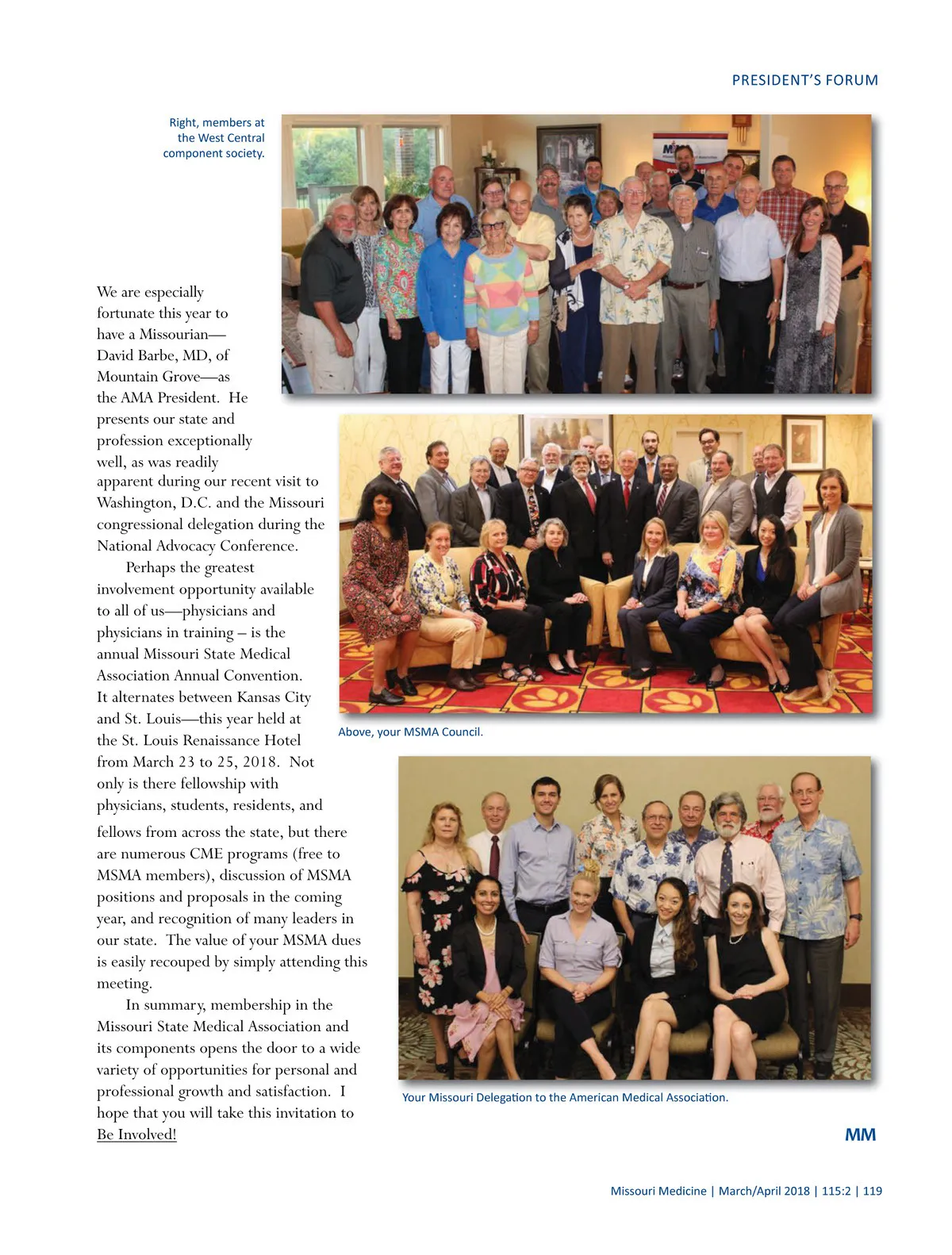 PRESIDENT'S FORUM

Right, members at the West Central component society.

We are especially fortunate this year to have a Missourian—David Barbe, MD, of Mountain Grove—as the AMA President. He presents our state and profession exceptionally well, as was readily apparent during our recent visit to Washington, D.C. and the Missouri congressional delegation during the National Advocacy Conference.

Perhaps the greatest involvement opportunity available to all of us—physicians and physicians in training – is the annual Missouri State Medical Association Annual Convention. It alternates between Kansas City and St. Louis—this year held at the St. Louis Renaissance Hotel from March 23 to 25, 2018. Not only is there fellowship with physicians, students, residents, and fellows from across the state, but there are numerous CME programs (free to MSMA members), discussion of MSMA positions and proposals in the coming year, and recognition of many leaders in our state. The value of your MSMA dues is easily recouped by simply attending this meeting.

In summary, membership in the Missouri State Medical Association and its components opens the door to a wide variety of opportunities for personal and professional growth and satisfaction. I hope that you will take this invitation to Be Involved!

Above, your MSMA Council.

Your Missouri Delegation to the American Medical Association.

MM

Missouri Medicine | March/April 2018 | 115:2 | 119